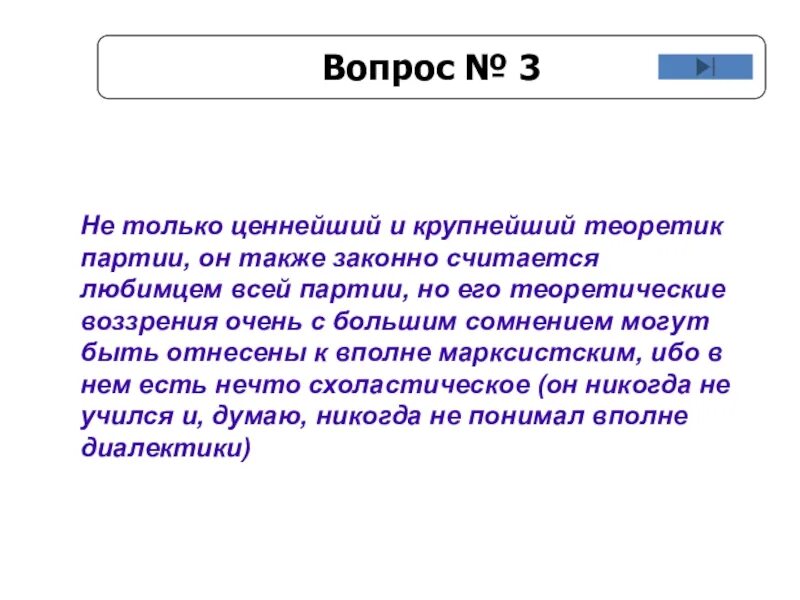 Вопрос № 3

Не только ценнейший и крупнейший теоретик партии, он также законно считается любимцем всей партии, но его теоретические воззрения очень с большим сомнением могут быть отнесены к вполне марксистским, ибо в нем есть нечто схоластическое (он никогда не учился и, думаю, никогда не понимал вполне диалектики)